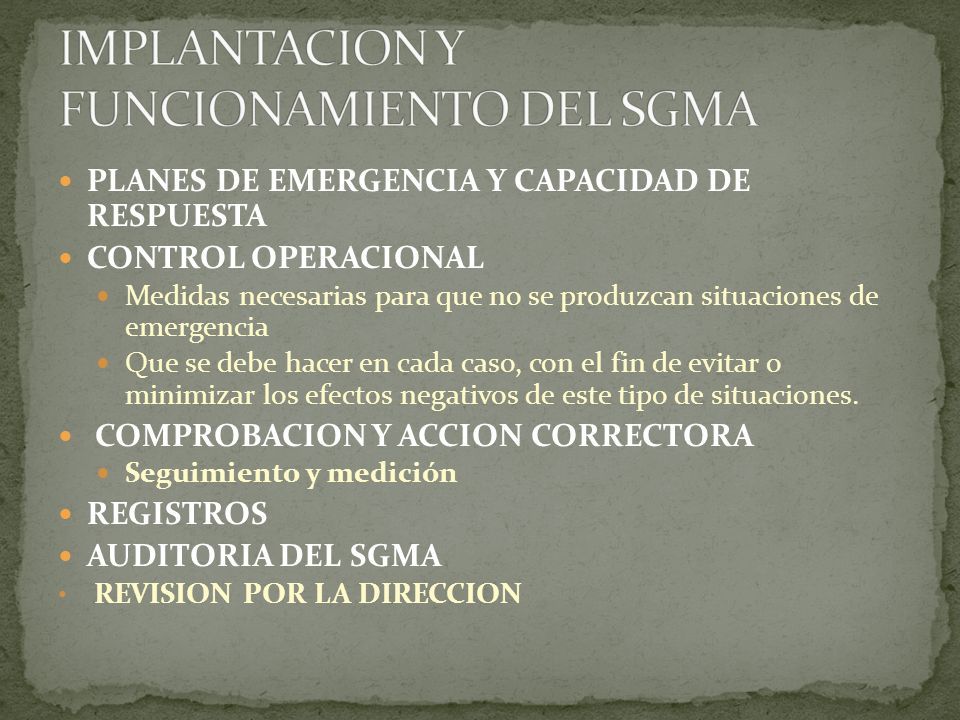 IMPLANTACION Y FUNCIONAMIENTO DEL SGMA

PLANES DE EMERGENCIA Y CAPACIDAD DE RESPUESTA

CONTROL OPERACIONAL

Medidas necesarias para que no se produzcan situaciones de emergencia

Que se debe hacer en cada caso, con el fin de evitar o minimizar los efectos negativos de este tipo de situaciones.

COMPROBACION Y ACCION CORRECTORA

Seguimiento y medición

REGISTROS

AUDITORIA DEL SGMA

REVISION POR LA DIRECCION